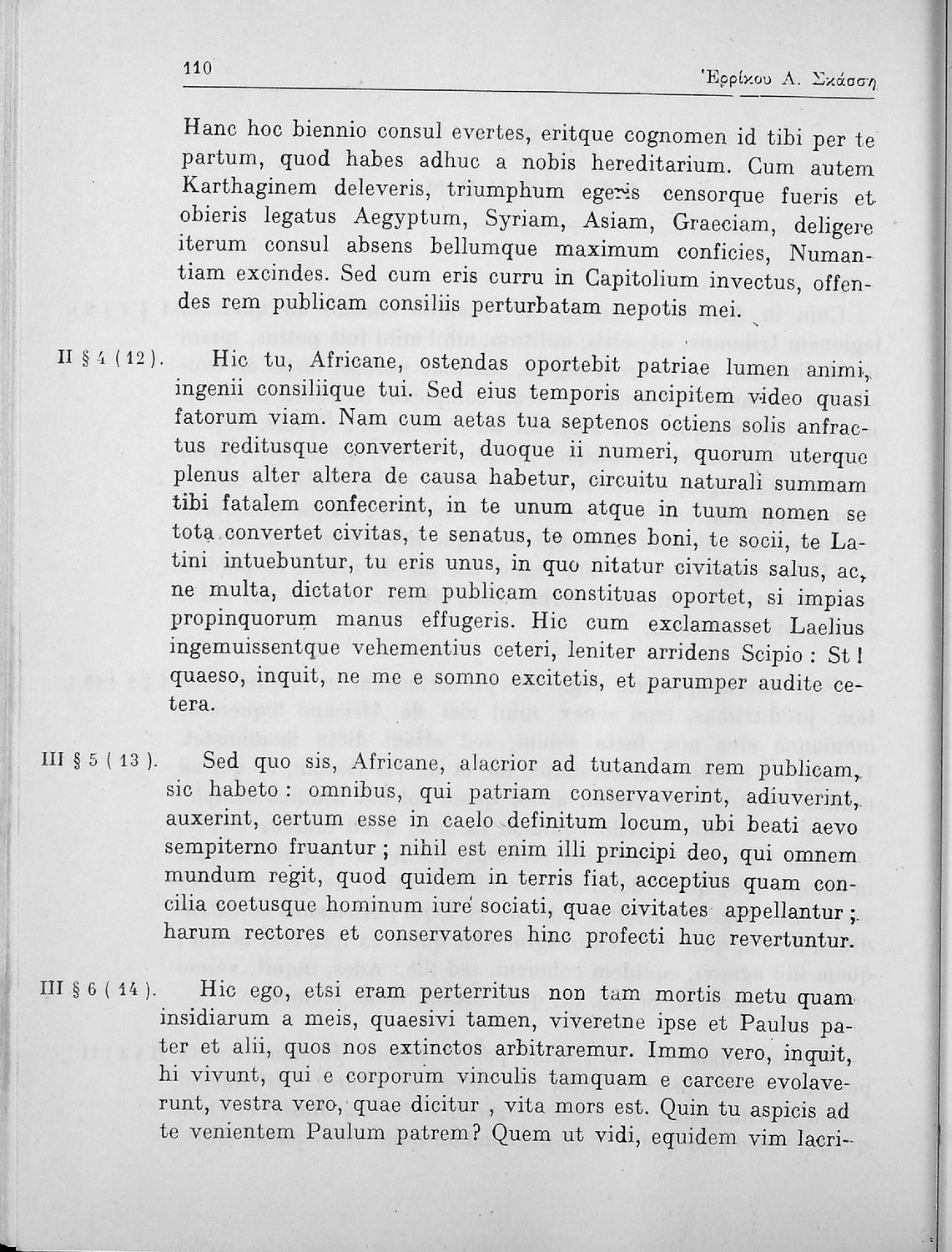 110 Ἑρρίκου Α. Σκάσση

Hanc hoc biennio consul evertes, eritque cognomen id tibi per te partum, quod habes adhuc a nobis hereditarium. Cum autem Karthaginem deleveris, triumphum egeris censorque fueris et obieris legatus Aegyptum, Syriam, Asiam, Graeciam, deligere iterum consul absens bellumque maximum conficies, Numantiam excindes. Sed cum eris curru in Capitolium invectus, offendes rem publicam consiliis perturbatam nepotis mei.

II § 4 (12). Hic tu, Africane, ostendas oportebit patriae lumen animi, ingenii consiliique tui. Sed eius temporis ancipitem video quasi fatorum viam. Nam cum aetas tua septenos octiens solis anfractus reditusque converterit, duoque ii numeri, quorum uterque plenus alter altera de causa habetur, circuitu naturali summam tibi fatalem confecerint, in te unum atque in tuum nomen se tota convertet civitas, te senatus, te omnes boni, te socii, te Latini intuebuntur, tu eris unus, in quo nitatur civitatis salus, ac, ne multa, dictator rem publicam constituas oportet, si impias propinquorum manus effugeris. Hic cum exclamasset Laelius ingemuissentque vehementius ceteri, leniter arridens Scipio : St ! quaeso, inquit, ne me e somno excitetis, et parumper audite cetera.

III § 5 (13). Sed quo sis, Africane, alacrior ad tutandam rem publicam, sic habeto : omnibus, qui patriam conservaverint, adiuverint, auxerint, certum esse in caelo definitum locum, ubi beati aevo sempiterno fruantur ; nihil est enim illi principi deo, qui omnem mundum regit, quod quidem in terris fiat, acceptius quam concilia coetusque hominum iure sociati, quae civitates appellantur ; harum rectores et conservatores hinc profecti huc revertuntur.

III § 6 (14). Hic ego, etsi eram perterritus non tam mortis metu quam insidiarum a meis, quaesivi tamen, viveretne ipse et Paulus pater et alii, quos nos extinctos arbitraremur. Immo vero, inquit, hi vivunt, qui e corporum vinculis tamquam e carcere evolaverunt, vestra vero, quae dicitur , vita mors est. Quin tu aspicis ad te venientem Paulum patrem? Quem ut vidi, equidem vim lacri-